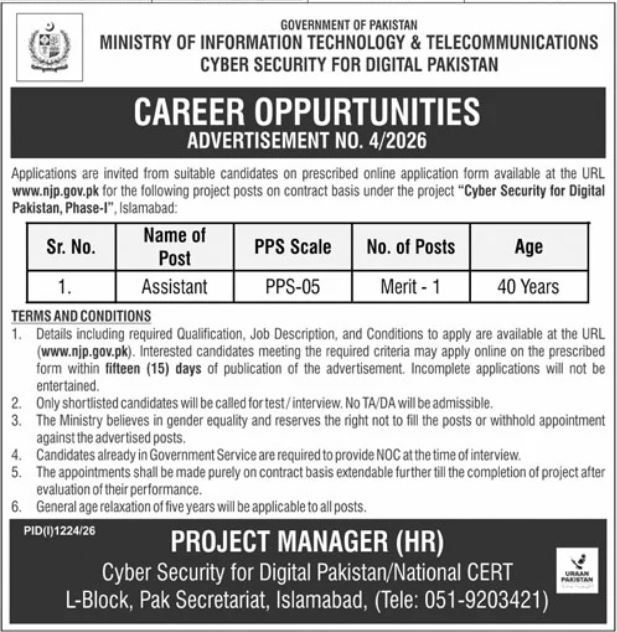 GOVERNMENT OF PAKISTAN
MINISTRY OF INFORMATION TECHNOLOGY & TELECOMMUNICATIONS
CYBER SECURITY FOR DIGITAL PAKISTAN

CAREER OPPURTUNITIES
ADVERTISEMENT NO. 4/2026

Applications are invited from suitable candidates on prescribed online application form available at the URL www.njp.gov.pk for the following project posts on contract basis under the project "Cyber Security for Digital Pakistan, Phase-I", Islamabad:

| Sr. No. | Name of Post | PPS Scale | No. of Posts | Age |
|---|---|---|---|---|
| 1. | Assistant | PPS-05 | Merit - 1 | 40 Years |

TERMS AND CONDITIONS
1. Details including required Qualification, Job Description, and Conditions to apply are available at the URL (www.njp.gov.pk). Interested candidates meeting the required criteria may apply online on the prescribed form within fifteen (15) days of publication of the advertisement. Incomplete applications will not be entertained.
2. Only shortlisted candidates will be called for test / interview. No TA/DA will be admissible.
3. The Ministry believes in gender equality and reserves the right not to fill the posts or withhold appointment against the advertised posts.
4. Candidates already in Government Service are required to provide NOC at the time of interview.
5. The appointments shall be made purely on contract basis extendable further till the completion of project after evaluation of their performance.
6. General age relaxation of five years will be applicable to all posts.

PID(I)1224/26

PROJECT MANAGER (HR)
Cyber Security for Digital Pakistan/National CERT
L-Block, Pak Secretariat, Islamabad, (Tele: 051-9203421)

URAAN PAKISTAN